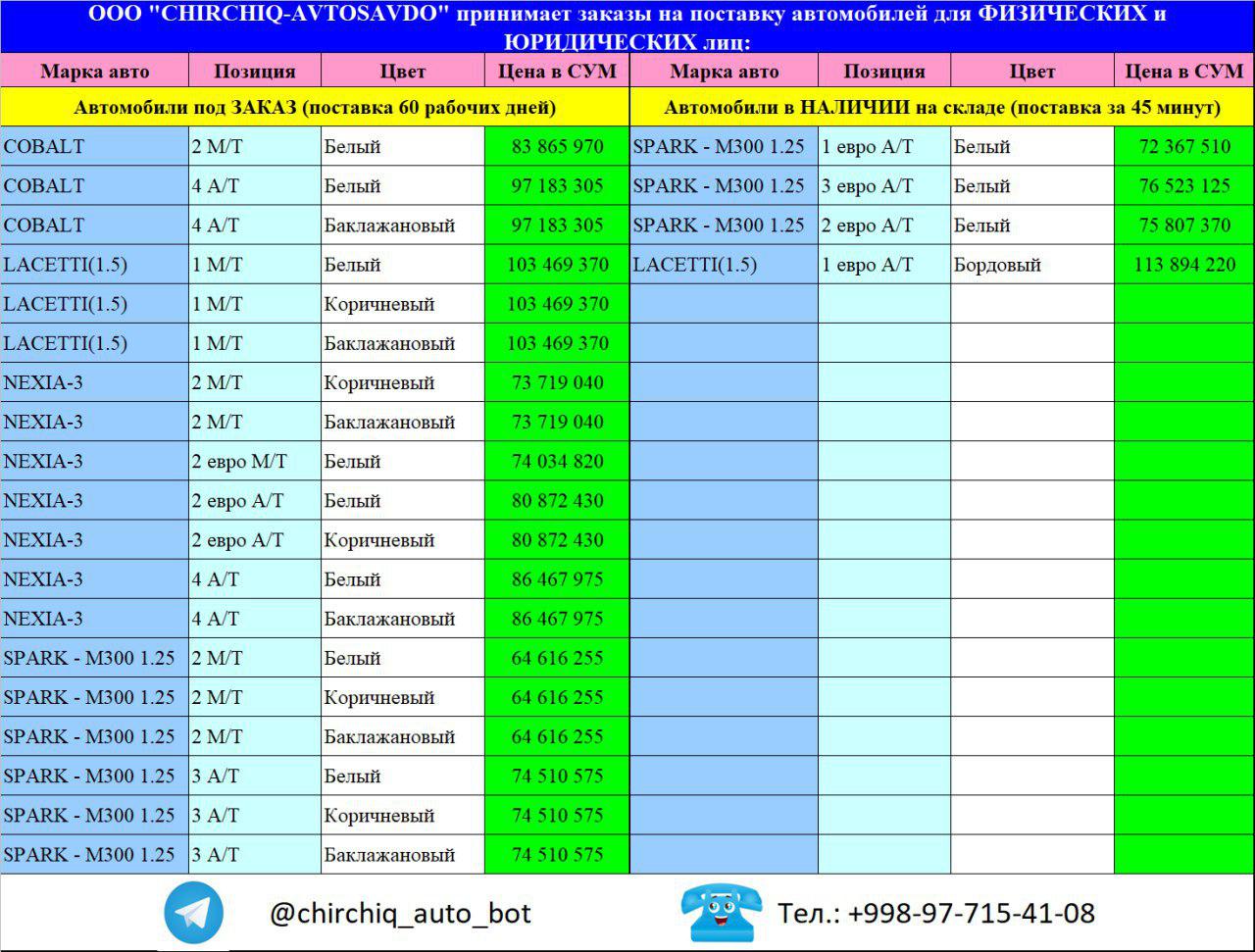 ООО "CHIRCHIQ-AVTOSAVDO" принимает заказы на поставку автомобилей для ФИЗИЧЕСКИХ и ЮРИДИЧЕСКИХ лиц:

| Марка авто | Позиция | Цвет | Цена в СУМ | Марка авто | Позиция | Цвет | Цена в СУМ |
|---|---|---|---|---|---|---|---|
| Автомобили под ЗАКАЗ (поставка 60 рабочих дней) | | | | Автомобили в НАЛИЧИИ на складе (поставка за 45 минут) | | | |
| COBALT | 2 M/T | Белый | 83 865 970 | SPARK - M300 1.25 | 1 евро A/T | Белый | 72 367 510 |
| COBALT | 4 A/T | Белый | 97 183 305 | SPARK - M300 1.25 | 3 евро A/T | Белый | 76 523 125 |
| COBALT | 4 A/T | Баклажановый | 97 183 305 | SPARK - M300 1.25 | 2 евро A/T | Белый | 75 807 370 |
| LACETTI(1.5) | 1 M/T | Белый | 103 469 370 | LACETTI(1.5) | 1 евро A/T | Бордовый | 113 894 220 |
| LACETTI(1.5) | 1 M/T | Коричневый | 103 469 370 | | | | |
| LACETTI(1.5) | 1 M/T | Баклажановый | 103 469 370 | | | | |
| NEXIA-3 | 2 M/T | Коричневый | 73 719 040 | | | | |
| NEXIA-3 | 2 M/T | Баклажановый | 73 719 040 | | | | |
| NEXIA-3 | 2 евро M/T | Белый | 74 034 820 | | | | |
| NEXIA-3 | 2 евро A/T | Белый | 80 872 430 | | | | |
| NEXIA-3 | 2 евро A/T | Коричневый | 80 872 430 | | | | |
| NEXIA-3 | 4 A/T | Белый | 86 467 975 | | | | |
| NEXIA-3 | 4 A/T | Баклажановый | 86 467 975 | | | | |
| SPARK - M300 1.25 | 2 M/T | Белый | 64 616 255 | | | | |
| SPARK - M300 1.25 | 2 M/T | Коричневый | 64 616 255 | | | | |
| SPARK - M300 1.25 | 2 M/T | Баклажановый | 64 616 255 | | | | |
| SPARK - M300 1.25 | 3 A/T | Белый | 74 510 575 | | | | |
| SPARK - M300 1.25 | 3 A/T | Коричневый | 74 510 575 | | | | |
| SPARK - M300 1.25 | 3 A/T | Баклажановый | 74 510 575 | | | | |

@chirchiq_auto_bot

Тел.: +998-97-715-41-08